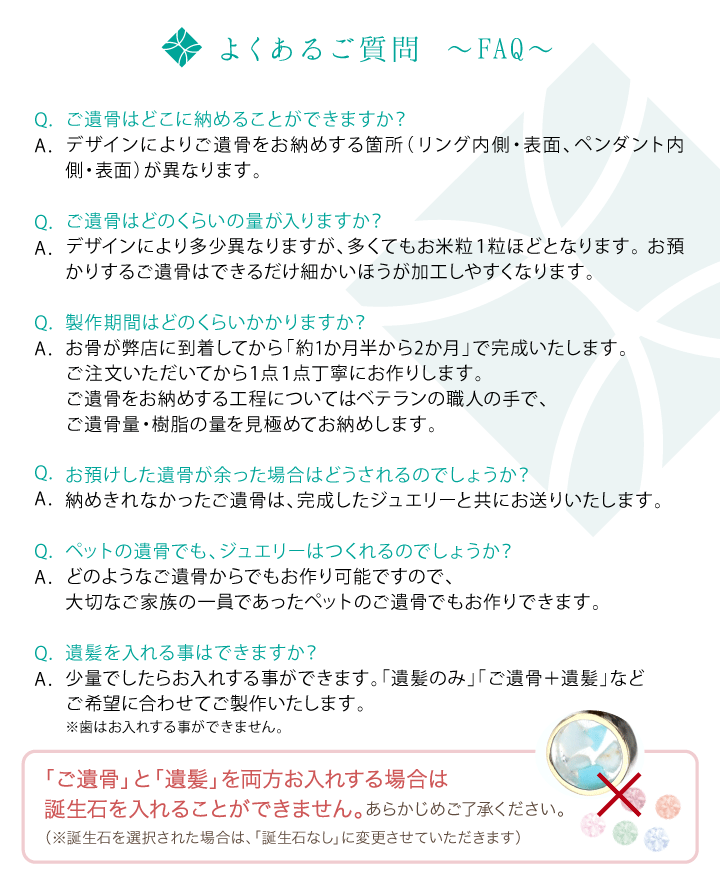 よくあるご質問　～FAQ～

Q. ご遺骨はどこに納めることができますか？
A. デザインによりご遺骨をお納めする箇所（リング内側・表面、ペンダント内側・表面）が異なります。

Q. ご遺骨はどのくらいの量が入りますか？
A. デザインにより多少異なりますが、多くてもお米粒1粒ほどとなります。お預かりするご遺骨はできるだけ細かいほうが加工しやすくなります。

Q. 製作期間はどのくらいかかりますか？
A. お骨が弊店に到着してから「約1か月半から2か月」で完成いたします。
ご注文いただいてから1点1点丁寧にお作りします。
ご遺骨をお納めする工程についてはベテランの職人の手で、
ご遺骨量・樹脂の量を見極めてお納めします。

Q. お預けした遺骨が余った場合はどうされるのでしょうか？
A. 納めきれなかったご遺骨は、完成したジュエリーと共にお送りいたします。

Q. ペットの遺骨でも、ジュエリーはつくれるのでしょうか？
A. どのようなご遺骨からでもお作り可能ですので、
大切なご家族の一員であったペットのご遺骨でもお作りできます。

Q. 遺髪を入れる事はできますか？
A. 少量でしたらお入れする事ができます。「遺髪のみ」「ご遺骨＋遺髪」など
ご希望に合わせてご製作いたします。
※歯はお入れする事ができません。

「ご遺骨」と「遺髪」を両方お入れする場合は
誕生石を入れることができません。あらかじめご了承ください。
（※誕生石を選択された場合は、「誕生石なし」に変更させていただきます）